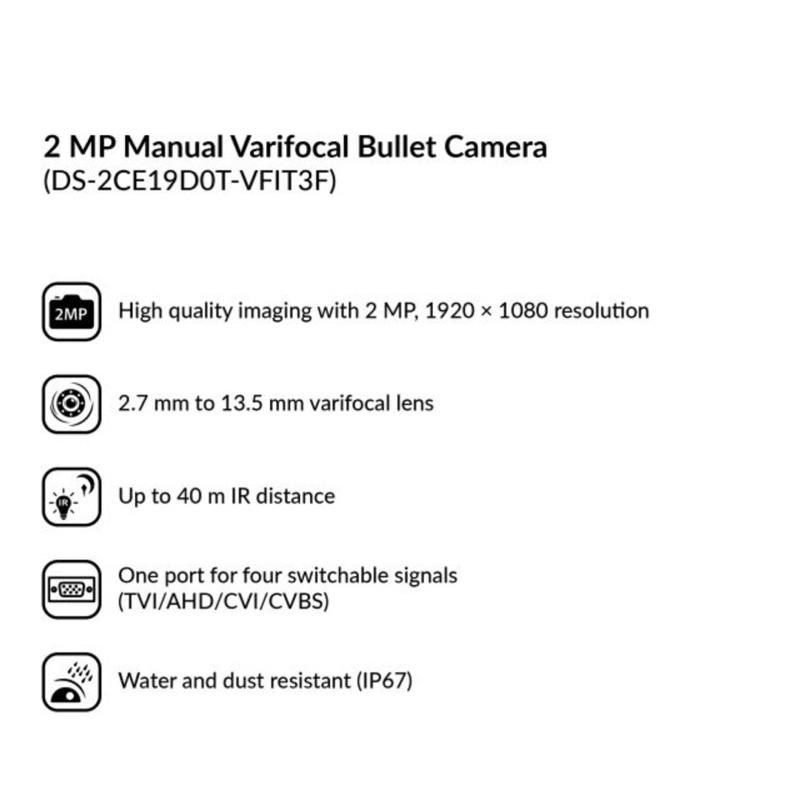 2 MP Manual Varifocal Bullet Camera
(DS-2CE19D0T-VFIT3F)

2MP

High quality imaging with 2 MP, 1920 × 1080 resolution

2.7 mm to 13.5 mm varifocal lens

IR

Up to 40 m IR distance

One port for four switchable signals (TVI/AHD/CVI/CVBS)

Water and dust resistant (IP67)